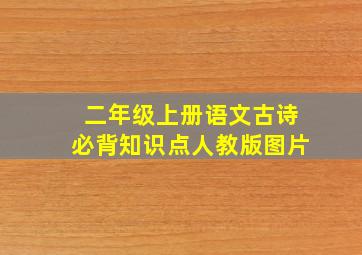 二年级上册语文古诗
必背知识点人教版图片